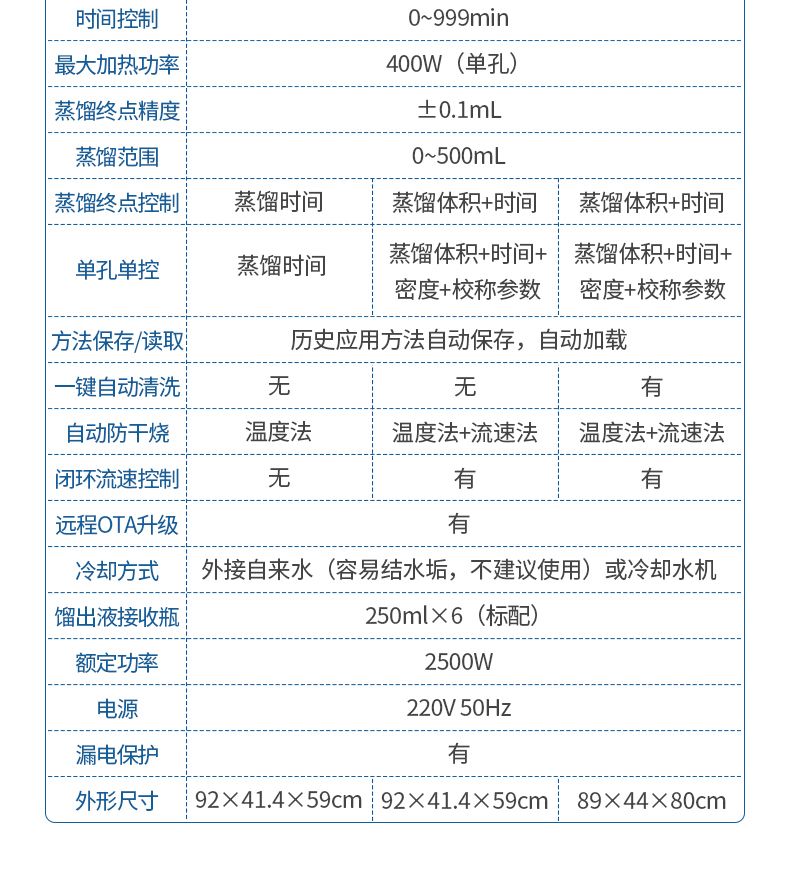 | 时间控制 | 0~999min | | |
|---|---|---|---|
| 最大加热功率 | 400W（单孔） | | |
| 蒸馏终点精度 | ±0.1mL | | |
| 蒸馏范围 | 0~500mL | | |
| 蒸馏终点控制 | 蒸馏时间 | 蒸馏体积+时间 | 蒸馏体积+时间 |
| 单孔单控 | 蒸馏时间 | 蒸馏体积+时间+密度+校称参数 | 蒸馏体积+时间+密度+校称参数 |
| 方法保存/读取 | 历史应用方法自动保存，自动加载 | | |
| 一键自动清洗 | 无 | 无 | 有 |
| 自动防干烧 | 温度法 | 温度法+流速法 | 温度法+流速法 |
| 闭环流速控制 | 无 | 有 | 有 |
| 远程OTA升级 | 有 | | |
| 冷却方式 | 外接自来水（容易结水垢，不建议使用）或冷却水机 | | |
| 馏出液接收瓶 | 250ml×6（标配） | | |
| 额定功率 | 2500W | | |
| 电源 | 220V 50Hz | | |
| 漏电保护 | 有 | | |
| 外形尺寸 | 92×41.4×59cm | 92×41.4×59cm | 89×44×80cm |